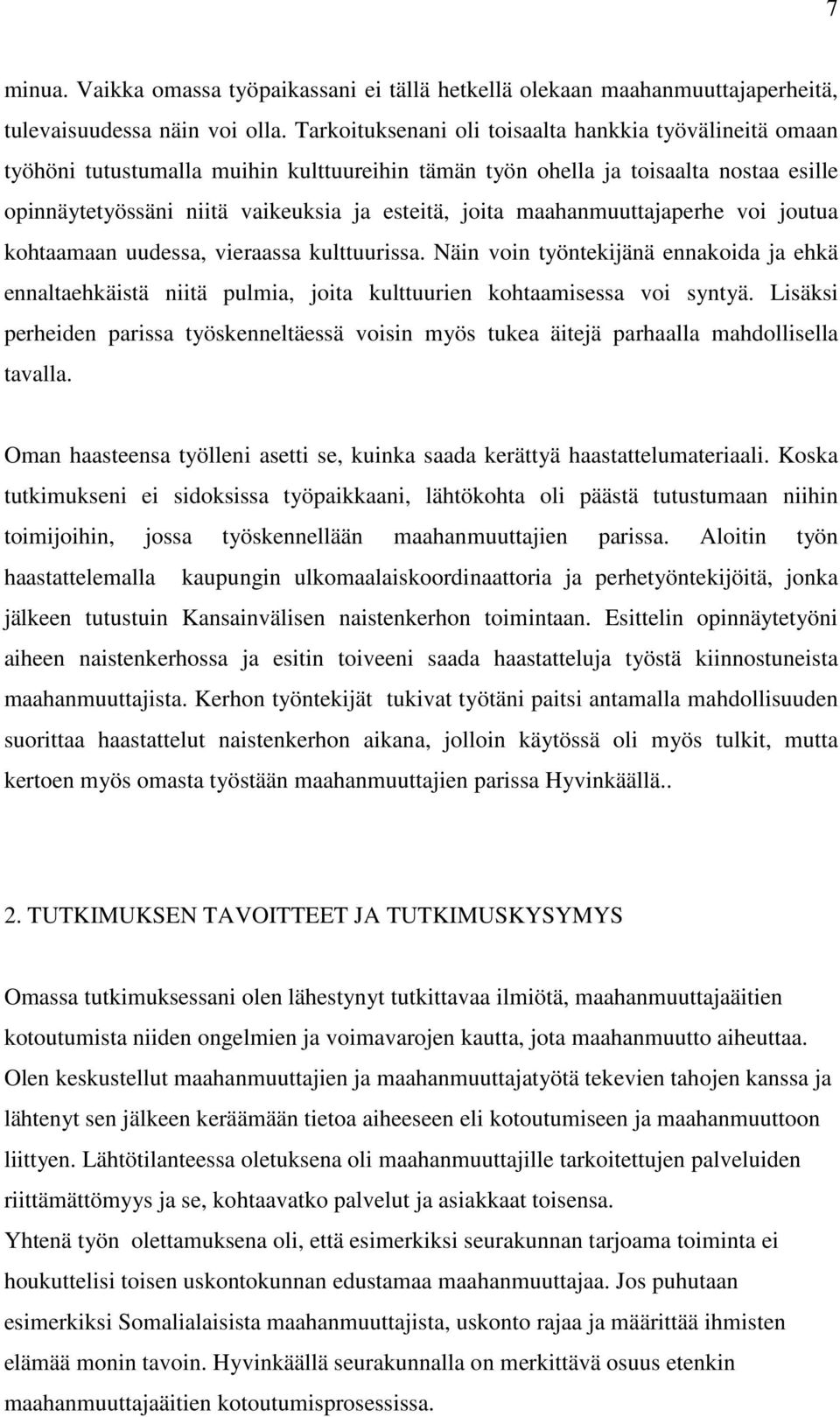 7

minua. Vaikka omassa työpaikassani ei tällä hetkellä olekaan maahanmuuttajaperheitä, tulevaisuudessa näin voi olla. Tarkoituksenani oli toisaalta hankkia työvälineitä omaan työhöni tutustumalla muihin kulttuureihin tämän työn ohella ja toisaalta nostaa esille opinnäytetyössäni niitä vaikeuksia ja esteitä, joita maahanmuuttajaperhe voi joutua kohtaamaan uudessa, vieraassa kulttuurissa. Näin voin työntekijänä ennakoida ja ehkä ennaltaehkäistä niitä pulmia, joita kulttuurien kohtaamisessa voi syntyä. Lisäksi perheiden parissa työskenneltäessä voisin myös tukea äitejä parhaalla mahdollisella tavalla.

Oman haasteensa työlleni asetti se, kuinka saada kerättyä haastattelumateriaali. Koska tutkimukseni ei sidoksissa työpaikkaani, lähtökohta oli päästä tutustumaan niihin toimijoihin, jossa työskennellään maahanmuuttajien parissa. Aloitin työn haastattelemalla kaupungin ulkomaalaiskoordinaattoria ja perhetyöntekijöitä, jonka jälkeen tutustuin Kansainvälisen naistenkerhon toimintaan. Esittelin opinnäytetyöni aiheen naistenkerhossa ja esitin toiveeni saada haastatteluja työstä kiinnostuneista maahanmuuttajista. Kerhon työntekijät tukivat työtäni paitsi antamalla mahdollisuuden suorittaa haastattelut naistenkerhon aikana, jolloin käytössä oli myös tulkit, mutta kertoen myös omasta työstään maahanmuuttajien parissa Hyvinkäällä..

2. TUTKIMUKSEN TAVOITTEET JA TUTKIMUSKYSYMYS

Omassa tutkimuksessani olen lähestynyt tutkittavaa ilmiötä, maahanmuuttajaäitien kotoutumista niiden ongelmien ja voimavarojen kautta, jota maahanmuutto aiheuttaa. Olen keskustellut maahanmuuttajien ja maahanmuuttajatyötä tekevien tahojen kanssa ja lähtenyt sen jälkeen keräämään tietoa aiheeseen eli kotoutumiseen ja maahanmuuttoon liittyen. Lähtötilanteessa oletuksena oli maahanmuuttajille tarkoitettujen palveluiden riittämättömyys ja se, kohtaavatko palvelut ja asiakkaat toisensa.
Yhtenä työn olettamuksena oli, että esimerkiksi seurakunnan tarjoama toiminta ei houkuttelisi toisen uskontokunnan edustamaa maahanmuuttajaa. Jos puhutaan esimerkiksi Somalialaisista maahanmuuttajista, uskonto rajaa ja määrittää ihmisten elämää monin tavoin. Hyvinkäällä seurakunnalla on merkittävä osuus etenkin maahanmuuttajaäitien kotoutumisprosessissa.